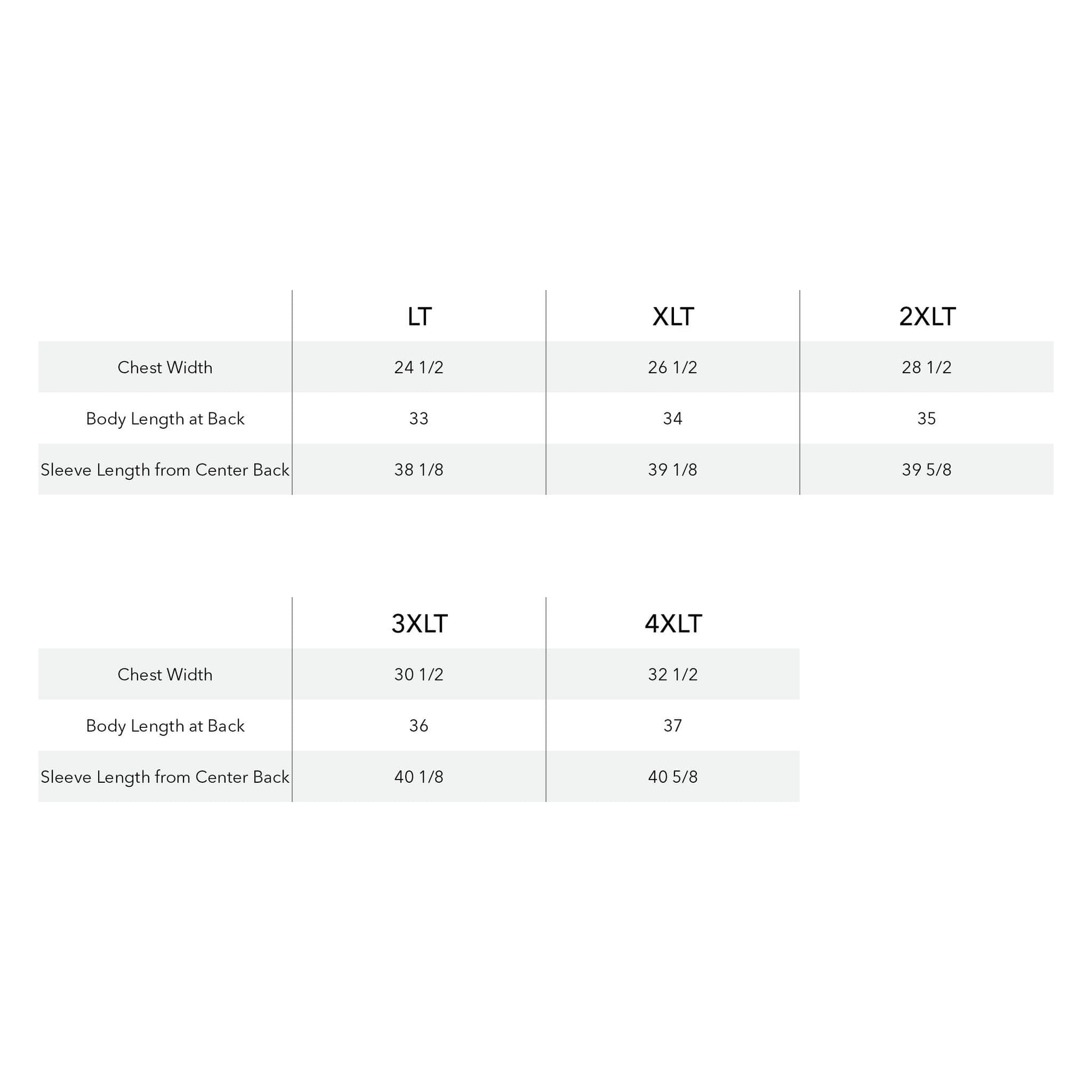 | | LT | XLT | 2XLT |
|---|---|---|---|
| Chest Width | 24 1/2 | 26 1/2 | 28 1/2 |
| Body Length at Back | 33 | 34 | 35 |
| Sleeve Length from Center Back | 38 1/8 | 39 1/8 | 39 5/8 |

| | 3XLT | 4XLT |
|---|---|---|
| Chest Width | 30 1/2 | 32 1/2 |
| Body Length at Back | 36 | 37 |
| Sleeve Length from Center Back | 40 1/8 | 40 5/8 |